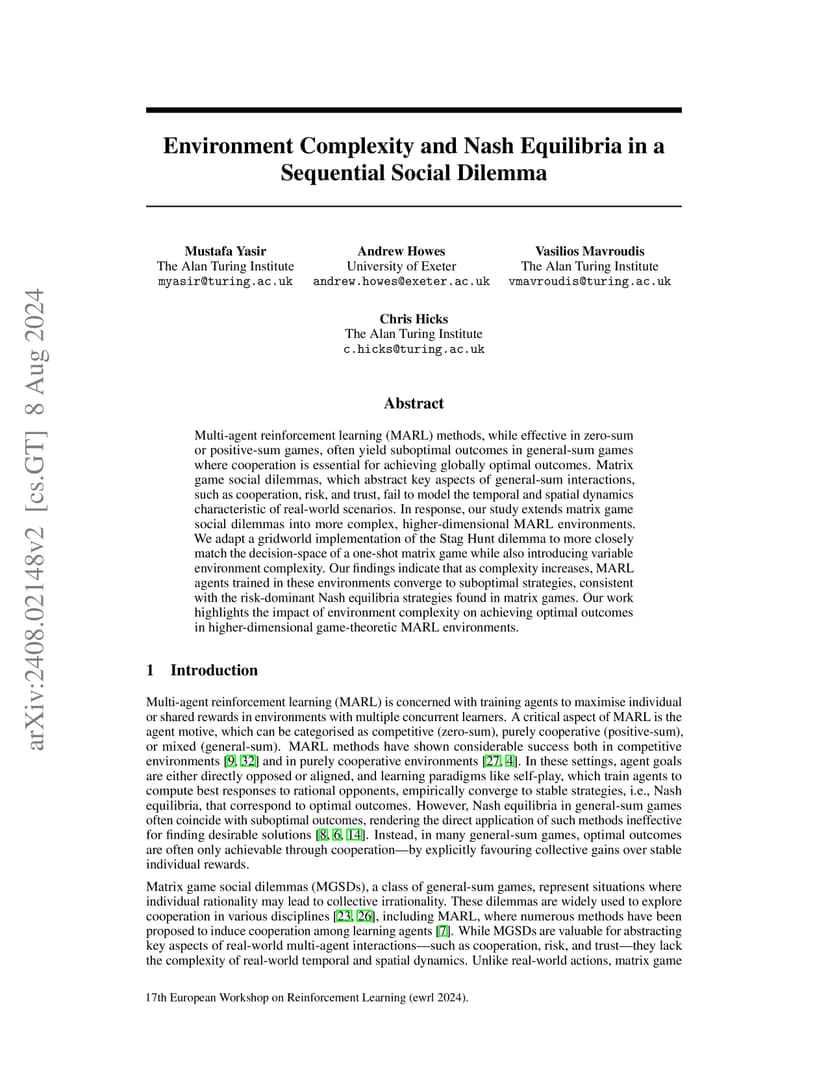 arXiv:2408.02148v2 [cs.GT] 8 Aug 2024

Environment Complexity and Nash Equilibria in a Sequential Social Dilemma

Mustafa Yasir
The Alan Turing Institute
myasir@turing.ac.uk

Andrew Howes
University of Exeter
andrew.howes@exeter.ac.uk

Vasilios Mavroudis
The Alan Turing Institute
vmavroudis@turing.ac.uk

Chris Hicks
The Alan Turing Institute
c.hicks@turing.ac.uk

Abstract

Multi-agent reinforcement learning (MARL) methods, while effective in zero-sum or positive-sum games, often yield suboptimal outcomes in general-sum games where cooperation is essential for achieving globally optimal outcomes. Matrix game social dilemmas, which abstract key aspects of general-sum interactions, such as cooperation, risk, and trust, fail to model the temporal and spatial dynamics characteristic of real-world scenarios. In response, our study extends matrix game social dilemmas into more complex, higher-dimensional MARL environments. We adapt a gridworld implementation of the Stag Hunt dilemma to more closely match the decision-space of a one-shot matrix game while also introducing variable environment complexity. Our findings indicate that as complexity increases, MARL agents trained in these environments converge to suboptimal strategies, consistent with the risk-dominant Nash equilibria strategies found in matrix games. Our work highlights the impact of environment complexity on achieving optimal outcomes in higher-dimensional game-theoretic MARL environments.

1 Introduction

Multi-agent reinforcement learning (MARL) is concerned with training agents to maximise individual or shared rewards in environments with multiple concurrent learners. A critical aspect of MARL is the agent motive, which can be categorised as competitive (zero-sum), purely cooperative (positive-sum), or mixed (general-sum). MARL methods have shown considerable success both in competitive environments [9, 32] and in purely cooperative environments [27, 4]. In these settings, agent goals are either directly opposed or aligned, and learning paradigms like self-play, which train agents to compute best responses to rational opponents, empirically converge to stable strategies, i.e., Nash equilibria, that correspond to optimal outcomes. However, Nash equilibria in general-sum games often coincide with suboptimal outcomes, rendering the direct application of such methods ineffective for finding desirable solutions [8, 6, 14]. Instead, in many general-sum games, optimal outcomes are often only achievable through cooperation—by explicitly favouring collective gains over stable individual rewards.

Matrix game social dilemmas (MGSDs), a class of general-sum games, represent situations where individual rationality may lead to collective irrationality. These dilemmas are widely used to explore cooperation in various disciplines [23, 26], including MARL, where numerous methods have been proposed to induce cooperation among learning agents [7]. While MGSDs are valuable for abstracting key aspects of real-world multi-agent interactions—such as cooperation, risk, and trust—they lack the complexity of real-world temporal and spatial dynamics. Unlike real-world actions, matrix game

17th European Workshop on Reinforcement Learning (ewrl 2024).